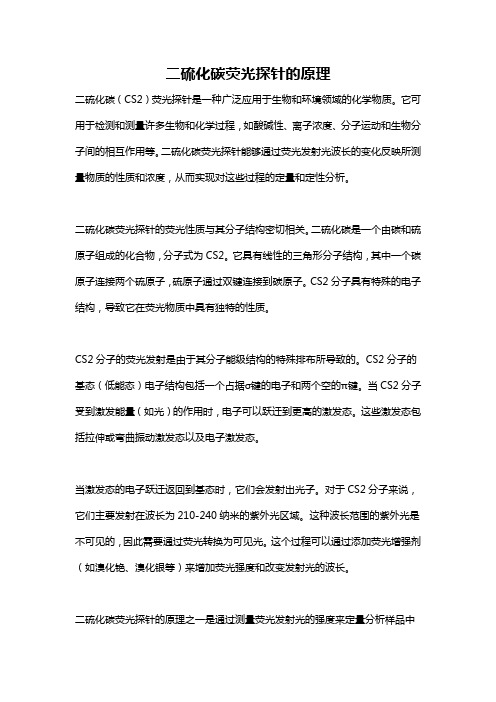 二硫化碳荧光探针的原理

二硫化碳（CS2）荧光探针是一种广泛应用于生物和环境领域的化学物质。它可用于检测和测量许多生物和化学过程，如酸碱性、离子浓度、分子运动和生物分子间的相互作用等。二硫化碳荧光探针能够通过荧光发射光波长的变化反映所测量物质的性质和浓度，从而实现对这些过程的定量和定性分析。

二硫化碳荧光探针的荧光性质与其分子结构密切相关。二硫化碳是一个由碳和硫原子组成的化合物，分子式为 CS2。它具有线性的三角形分子结构，其中一个碳原子连接两个硫原子，硫原子通过双键连接到碳原子。CS2 分子具有特殊的电子结构，导致它在荧光物质中具有独特的性质。

CS2 分子的荧光发射是由于其分子能级结构的特殊排布所导致的。CS2 分子的基态（低能态）电子结构包括一个占据σ键的电子和两个空的π键。当 CS2 分子受到激发能量（如光）的作用时，电子可以跃迁到更高的激发态。这些激发态包括拉伸或弯曲振动激发态以及电子激发态。

当激发态的电子跃迁返回到基态时，它们会发射出光子。对于 CS2 分子来说，它们主要发射在波长为 210-240 纳米的紫外光区域。这种波长范围的紫外光是不可见的，因此需要通过荧光转换为可见光。这个过程可以通过添加荧光增强剂（如溴化铯、溴化银等）来增加荧光强度和改变发射光的波长。

二硫化碳荧光探针的原理之一是通过测量荧光发射光的强度来定量分析样品中